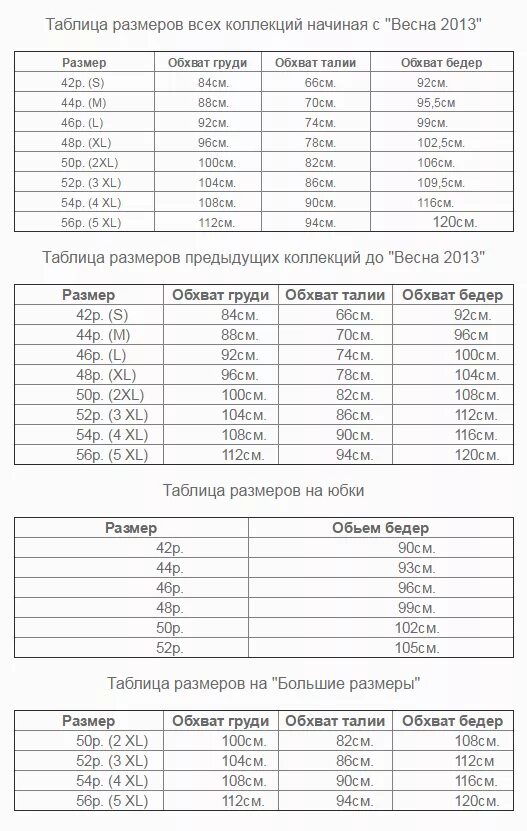 Таблица размеров всех коллекций начиная с "Весна 2013"

| Размер | Обхват груди | Обхват талии | Обхват бедер |
|---|---|---|---|
| 42р. (S) | 84см. | 66см. | 92см. |
| 44р. (M) | 88см. | 70см. | 95,5см |
| 46р. (L) | 92см. | 74см. | 99см. |
| 48р. (XL) | 96см. | 78см. | 102,5см. |
| 50р. (2XL) | 100см. | 82см. | 106см. |
| 52р. (3 XL) | 104см. | 86см. | 109,5см. |
| 54р. (4 XL) | 108см. | 90см. | 116см. |
| 56р. (5 XL) | 112см. | 94см. | 120см. |

Таблица размеров предыдущих коллекций до "Весна 2013"

| Размер | Обхват груди | Обхват талии | Обхват бедер |
|---|---|---|---|
| 42р. (S) | 84см. | 66см. | 92см. |
| 44р. (M) | 88см. | 70см. | 96см |
| 46р. (L) | 92см. | 74см. | 100см. |
| 48р. (XL) | 96см. | 78см. | 104см. |
| 50р. (2XL) | 100см. | 82см. | 108см. |
| 52р. (3 XL) | 104см. | 86см. | 112см. |
| 54р. (4 XL) | 108см. | 90см. | 116см. |
| 56р. (5 XL) | 112см. | 94см. | 120см. |

Таблица размеров на юбки

| Размер | Обьем бедер |
|---|---|
| 42р. | 90см. |
| 44р. | 93см. |
| 46р. | 96см. |
| 48р. | 99см. |
| 50р. | 102см. |
| 52р. | 105см. |

Таблица размеров на "Большие размеры"

| Размер | Обхват груди | Обхват талии | Обхват бедер |
|---|---|---|---|
| 50р. (2 XL) | 100см. | 82см. | 108см. |
| 52р. (3 XL) | 104см. | 86см. | 112см |
| 54р. (4 XL) | 108см. | 90см. | 116см. |
| 56р. (5 XL) | 112см. | 94см. | 120см. |